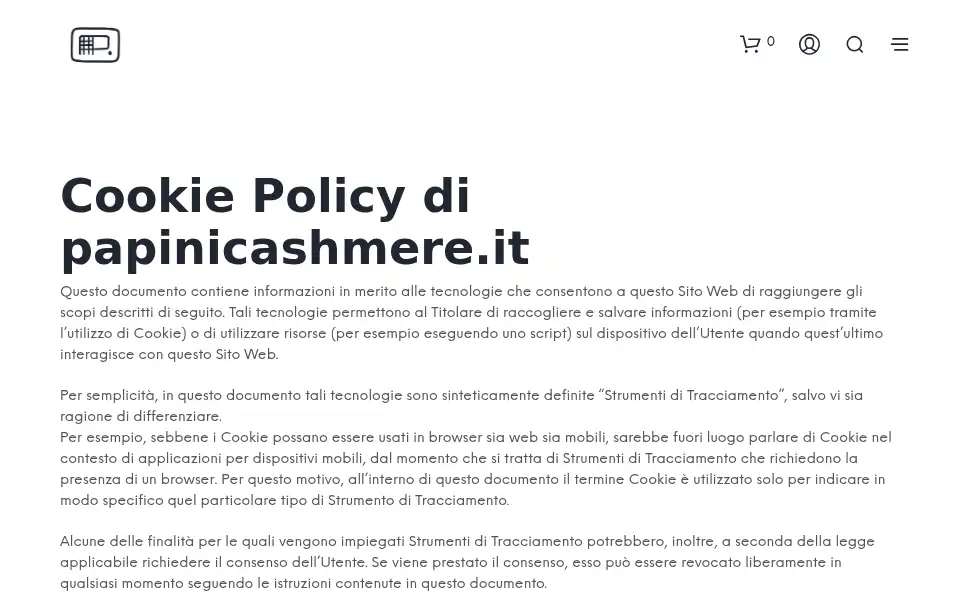 0

Cookie Policy di papinicashmere.it

Questo documento contiene informazioni in merito alle tecnologie che consentono a questo Sito Web di raggiungere gli scopi descritti di seguito. Tali tecnologie permettono al Titolare di raccogliere e salvare informazioni (per esempio tramite l'utilizzo di Cookie) o di utilizzare risorse (per esempio eseguendo uno script) sul dispositivo dell'Utente quando quest'ultimo interagisce con questo Sito Web.

Per semplicità, in questo documento tali tecnologie sono sinteticamente definite "Strumenti di Tracciamento", salvo vi sia ragione di differenziare.
Per esempio, sebbene i Cookie possano essere usati in browser sia web sia mobili, sarebbe fuori luogo parlare di Cookie nel contesto di applicazioni per dispositivi mobili, dal momento che si tratta di Strumenti di Tracciamento che richiedono la presenza di un browser. Per questo motivo, all'interno di questo documento il termine Cookie è utilizzato solo per indicare in modo specifico quel particolare tipo di Strumento di Tracciamento.

Alcune delle finalità per le quali vengono impiegati Strumenti di Tracciamento potrebbero, inoltre, a seconda della legge applicabile richiedere il consenso dell'Utente. Se viene prestato il consenso, esso può essere revocato liberamente in qualsiasi momento seguendo le istruzioni contenute in questo documento.